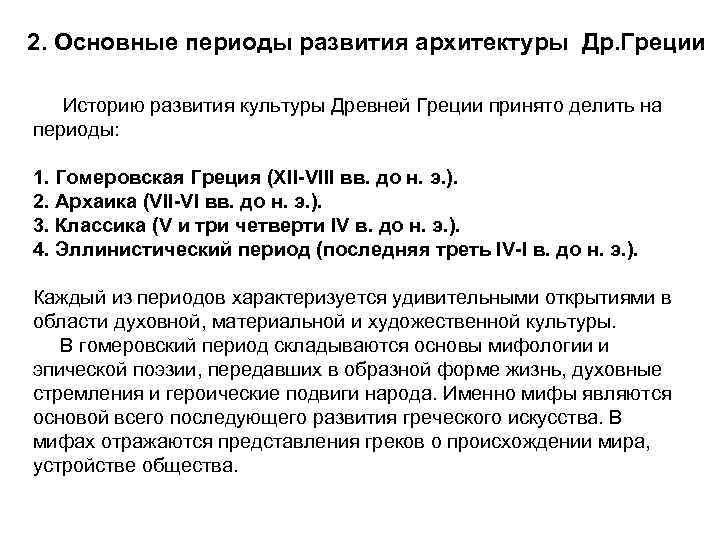 2. Основные периоды развития архитектуры Др.Греции

Историю развития культуры Древней Греции принято делить на периоды:

1. Гомеровская Греция (XII-VIII вв. до н. э.).
2. Архаика (VII-VI вв. до н. э.).
3. Классика (V и три четверти IV в. до н. э.).
4. Эллинистический период (последняя треть IV-I в. до н. э.).

Каждый из периодов характеризуется удивительными открытиями в области духовной, материальной и художественной культуры.
В гомеровский период складываются основы мифологии и эпической поэзии, передавших в образной форме жизнь, духовные стремления и героические подвиги народа. Именно мифы являются основой всего последующего развития греческого искусства. В мифах отражаются представления греков о происхождении мира, устройстве общества.